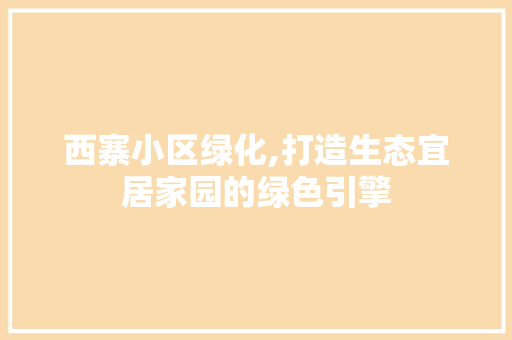 西寨小区绿化,打造生态宜居家园的绿色引擎